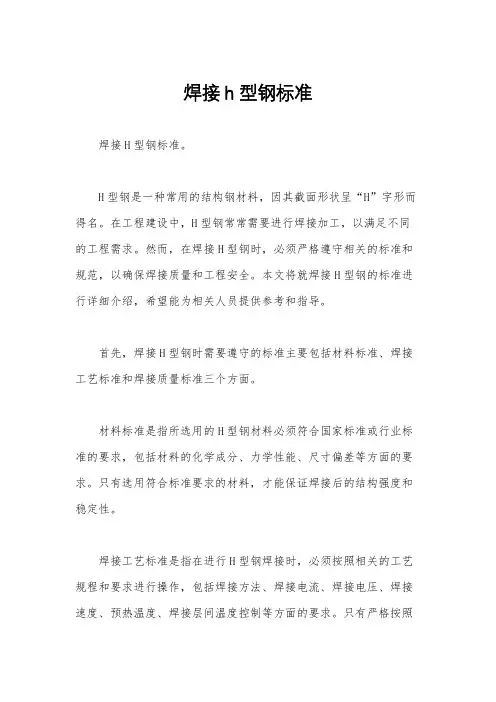 焊接h型钢标准

焊接H型钢标准。

H型钢是一种常用的结构钢材料，因其截面形状呈“H”字形而得名。在工程建设中，H型钢常常需要进行焊接加工，以满足不同的工程需求。然而，在焊接H型钢时，必须严格遵守相关的标准和规范，以确保焊接质量和工程安全。本文将就焊接H型钢的标准进行详细介绍，希望能为相关人员提供参考和指导。

首先，焊接H型钢时需要遵守的标准主要包括材料标准、焊接工艺标准和焊接质量标准三个方面。

材料标准是指所选用的H型钢材料必须符合国家标准或行业标准的要求，包括材料的化学成分、力学性能、尺寸偏差等方面的要求。只有选用符合标准要求的材料，才能保证焊接后的结构强度和稳定性。

焊接工艺标准是指在进行H型钢焊接时，必须按照相关的工艺规程和要求进行操作，包括焊接方法、焊接电流、焊接电压、焊接速度、预热温度、焊接层间温度控制等方面的要求。只有严格按照